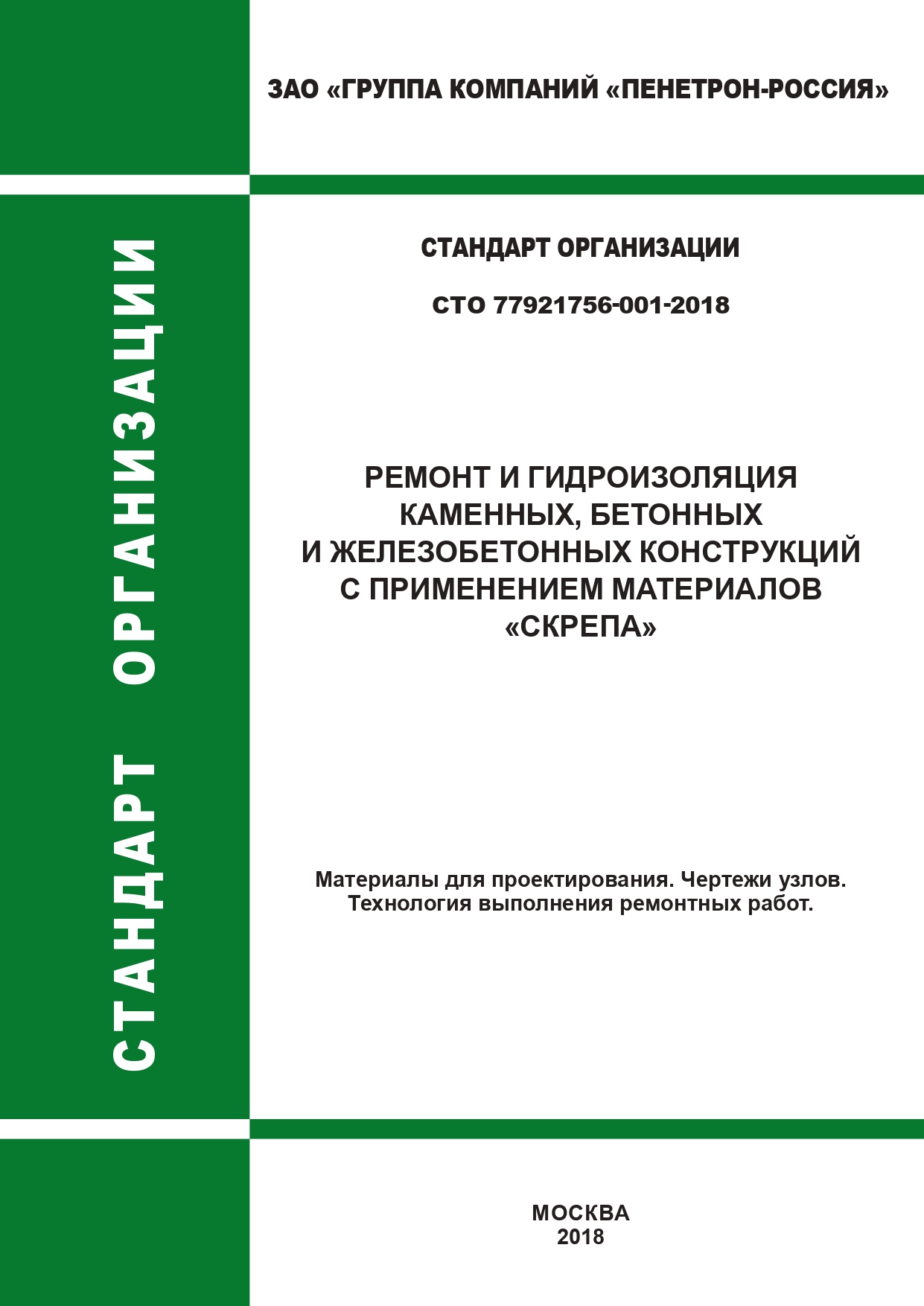 ЗАО «ГРУППА КОМПАНИЙ «ПЕНЕТРОН-РОССИЯ»

СТАНДАРТ ОРГАНИЗАЦИИ

СТАНДАРТ ОРГАНИЗАЦИИ

СТО 77921756-001-2018

РЕМОНТ И ГИДРОИЗОЛЯЦИЯ КАМЕННЫХ, БЕТОННЫХ И ЖЕЛЕЗОБЕТОННЫХ КОНСТРУКЦИЙ С ПРИМЕНЕНИЕМ МАТЕРИАЛОВ «СКРЕПА»

Материалы для проектирования. Чертежи узлов. Технология выполнения ремонтных работ.

МОСКВА
2018